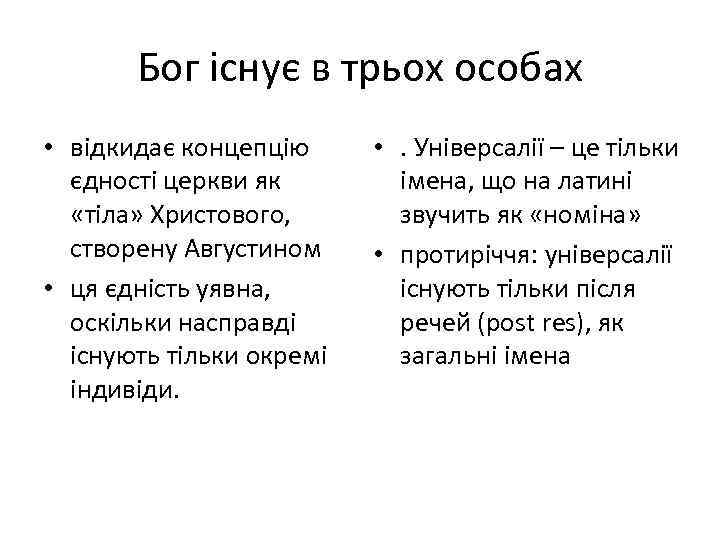 Бог існує в трьох особах

• відкидає концепцію єдності церкви як «тіла» Христового, створену Августином
• ця єдність уявна, оскільки насправді існують тільки окремі індивіди.

• . Універсалії – це тільки імена, що на латині звучить як «номіна»
• протиріччя: універсалії існують тільки після речей (post res), як загальні імена